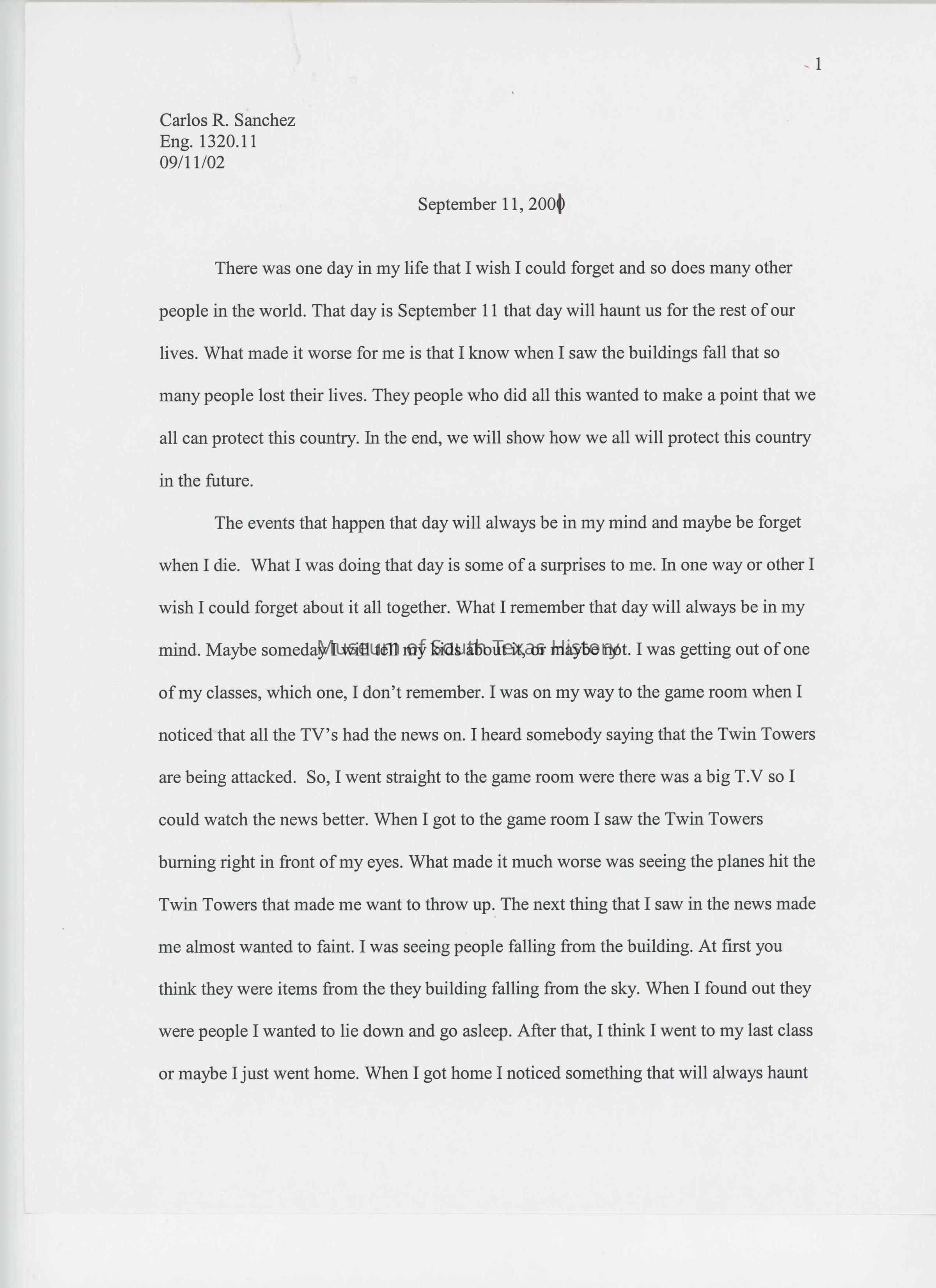 1

Carlos R. Sanchez
Eng. 1320.11
09/11/02

September 11, 2001

There was one day in my life that I wish I could forget and so does many other people in the world. That day is September 11 that day will haunt us for the rest of our lives. What made it worse for me is that I know when I saw the buildings fall that so many people lost their lives. They people who did all this wanted to make a point that we all can protect this country. In the end, we will show how we all will protect this country in the future.

The events that happen that day will always be in my mind and maybe be forget when I die. What I was doing that day is some of a surprises to me. In one way or other I wish I could forget about it all together. What I remember that day will always be in my mind. Maybe someday I will tell my kids about it, or maybe not. I was getting out of one of my classes, which one, I don't remember. I was on my way to the game room when I noticed that all the TV's had the news on. I heard somebody saying that the Twin Towers are being attacked. So, I went straight to the game room were there was a big T.V so I could watch the news better. When I got to the game room I saw the Twin Towers burning right in front of my eyes. What made it much worse was seeing the planes hit the Twin Towers that made me want to throw up. The next thing that I saw in the news made me almost wanted to faint. I was seeing people falling from the building. At first you think they were items from the they building falling from the sky. When I found out they were people I wanted to lie down and go asleep. After that, I think I went to my last class or maybe I just went home. When I got home I noticed something that will always haunt

Museum of South Texas History